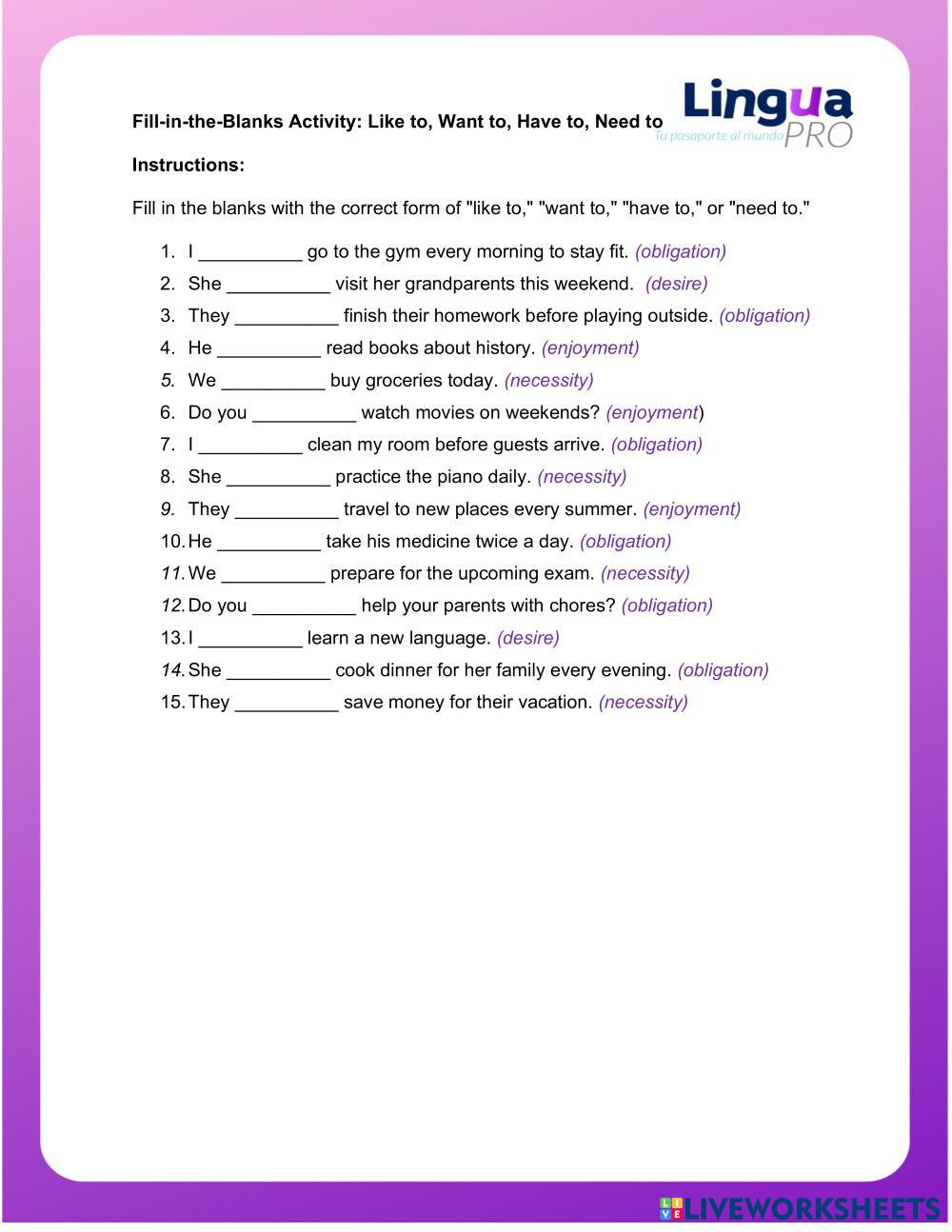 Fill-in-the-Blanks Activity: Like to, Want to, Have to, Need to

Lingua PRO
Tu pasaporte al mundo

Instructions:

Fill in the blanks with the correct form of "like to," "want to," "have to," or "need to."

1. I __________ go to the gym every morning to stay fit. (obligation)
2. She __________ visit her grandparents this weekend. (desire)
3. They __________ finish their homework before playing outside. (obligation)
4. He __________ read books about history. (enjoyment)
5. We __________ buy groceries today. (necessity)
6. Do you __________ watch movies on weekends? (enjoyment)
7. I __________ clean my room before guests arrive. (obligation)
8. She __________ practice the piano daily. (necessity)
9. They __________ travel to new places every summer. (enjoyment)
10. He __________ take his medicine twice a day. (obligation)
11. We __________ prepare for the upcoming exam. (necessity)
12. Do you __________ help your parents with chores? (obligation)
13. I __________ learn a new language. (desire)
14. She __________ cook dinner for her family every evening. (obligation)
15. They __________ save money for their vacation. (necessity)

LIVEWORKSHEETS